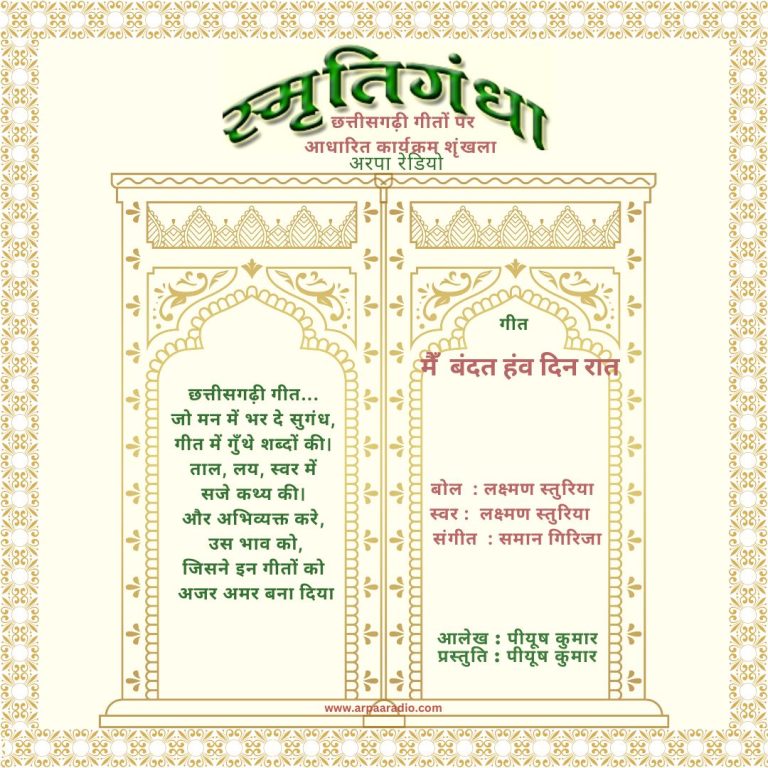 स्मृतिगंधा
छत्तीसगढ़ी गीतों पर
आधारित कार्यक्रम शृंखला
अरपा रेडियो

छत्तीसगढ़ी गीत...
जो मन में भर दे सुगंध,
गीत में गुँथे शब्दों की।
ताल, लय, स्वर में
सजे कथ्य की।
और अभिव्यक्त करे,
उस भाव को,
जिसने इन गीतों को
अजर अमर बना दिया

गीत
मैं बंदत हंव दिन रात

बोल : लक्ष्मण स्तुरिया
स्वर : लक्ष्मण स्तुरिया
संगीत : समान गिरिजा

आलेख : पीयूष कुमार
प्रस्तुति : पीयूष कुमार

www.arpaaradio.com